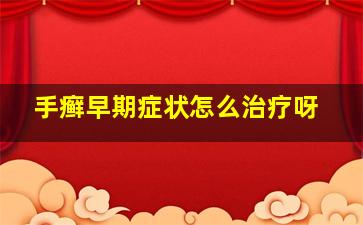 手癣早期症状怎么治疗呀